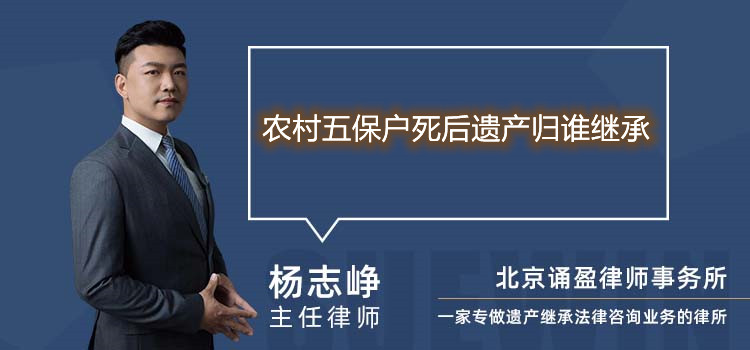 农村五保户死后遗产归谁继承

杨志峥
主任律师

北京诵盈律师事务所
一家专做遗产继承法律咨询业务的律所